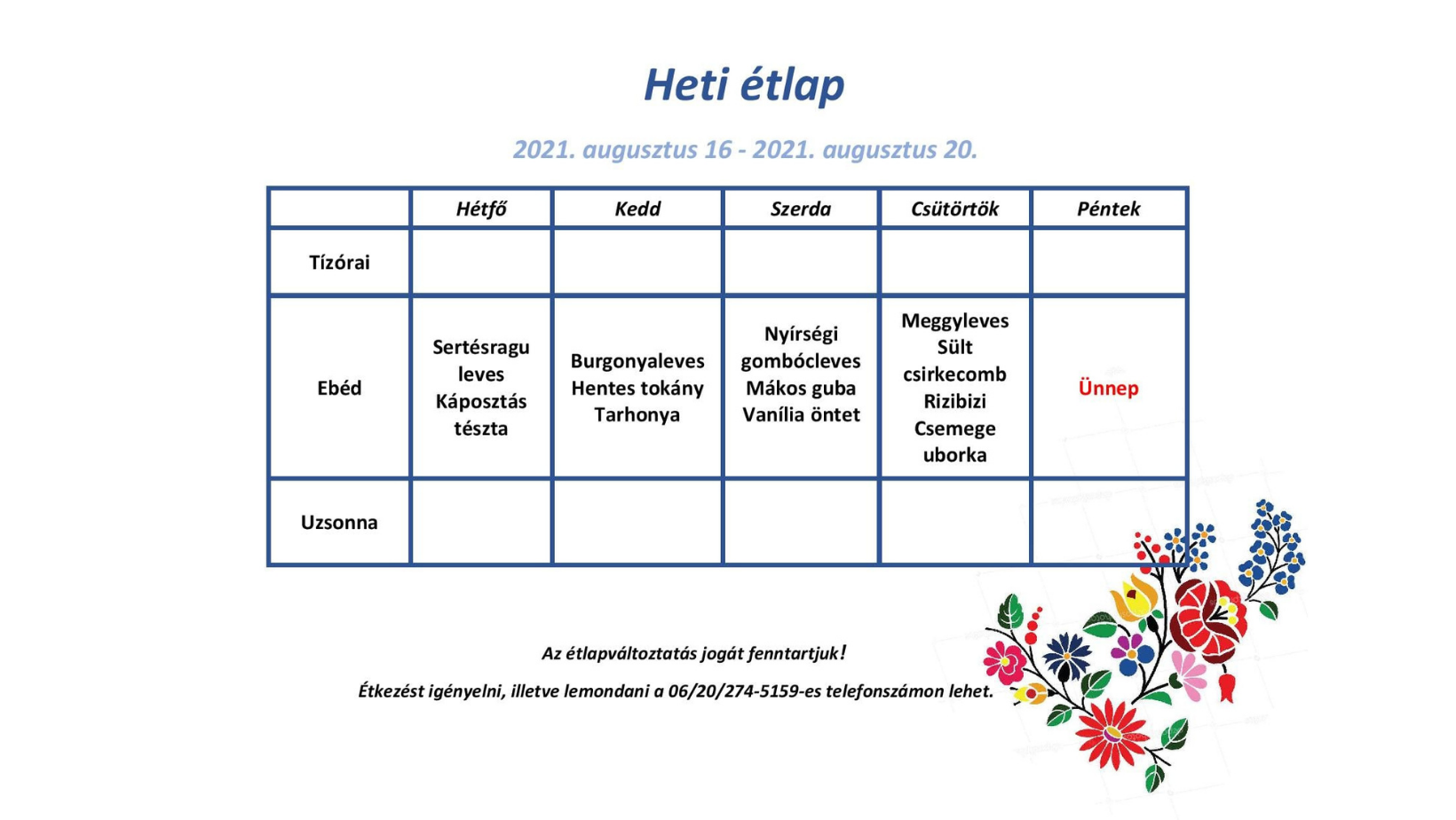 Heti étlap

2021. augusztus 16 - 2021. augusztus 20.

| | Hétfő | Kedd | Szerda | Csütörtök | Péntek |
|---|---|---|---|---|---|
| Tízórai | | | | | |
| Ebéd | Sertésragu leves Káposztás tészta | Burgonyaleves Hentes tokány Tarhonya | Nyírségi gombócleves Mákos guba Vanília öntet | Meggyleves Sült csirkecomb Rizibizi Csemege uborka | Ünnep |
| Uzsonna | | | | | |

Az étlapváltoztatás jogát fenntartjuk!

Étkezést igényelni, illetve lemondani a 06/20/274-5159-es telefonszámon lehet.